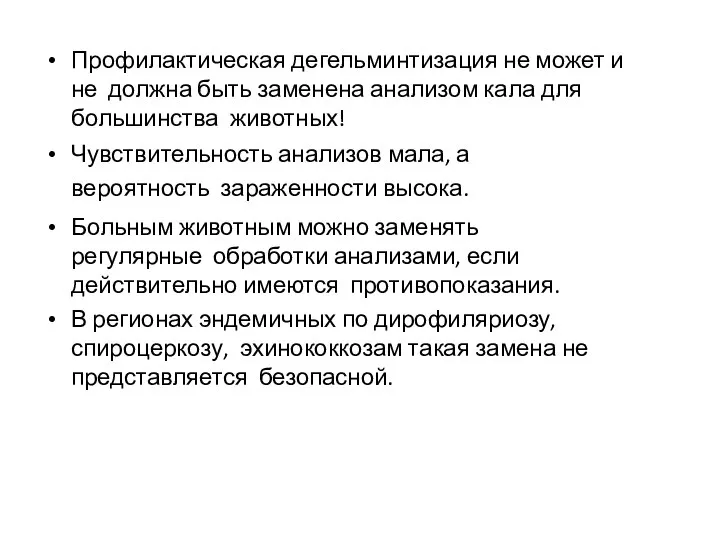 • Профилактическая дегельминтизация не может и не должна быть заменена анализом кала для большинства животных!

• Чувствительность анализов мала, а вероятность зараженности высока.

• Больным животным можно заменять регулярные обработки анализами, если действительно имеются противопоказания.

• В регионах эндемичных по дирофиляриозу, спироцеркозу, эхинококкозам такая замена не представляется безопасной.